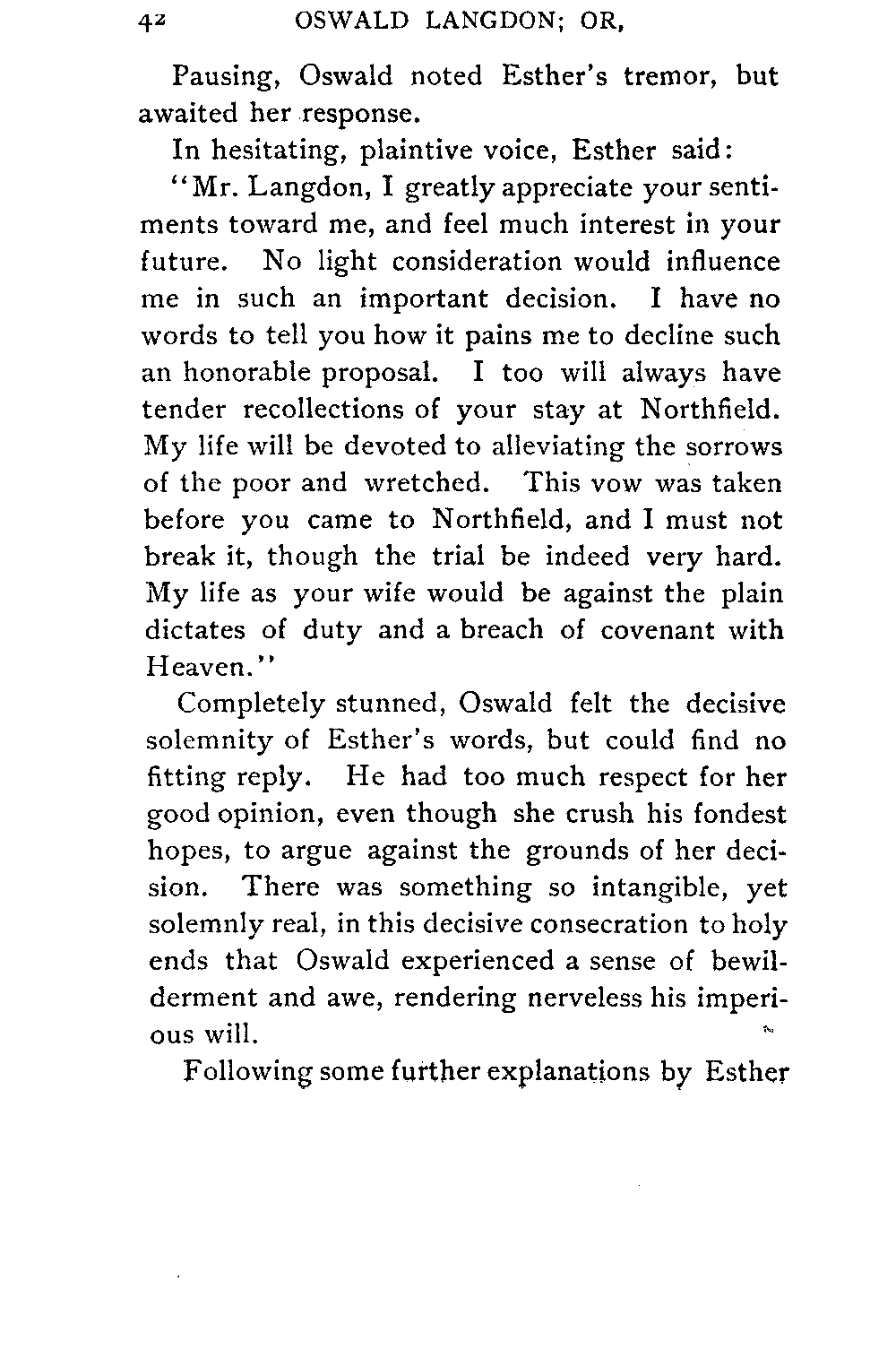 42 OSWALD LANGDON; OR,

Pausing, Oswald noted Esther's tremor, but awaited her response.

In hesitating, plaintive voice, Esther said:

"Mr. Langdon, I greatly appreciate your sentiments toward me, and feel much interest in your future. No light consideration would influence me in such an important decision. I have no words to tell you how it pains me to decline such an honorable proposal. I too will always have tender recollections of your stay at Northfield. My life will be devoted to alleviating the sorrows of the poor and wretched. This vow was taken before you came to Northfield, and I must not break it, though the trial be indeed very hard. My life as your wife would be against the plain dictates of duty and a breach of covenant with Heaven."

Completely stunned, Oswald felt the decisive solemnity of Esther's words, but could find no fitting reply. He had too much respect for her good opinion, even though she crush his fondest hopes, to argue against the grounds of her decision. There was something so intangible, yet solemnly real, in this decisive consecration to holy ends that Oswald experienced a sense of bewilderment and awe, rendering nerveless his imperious will.

Following some further explanations by Esther